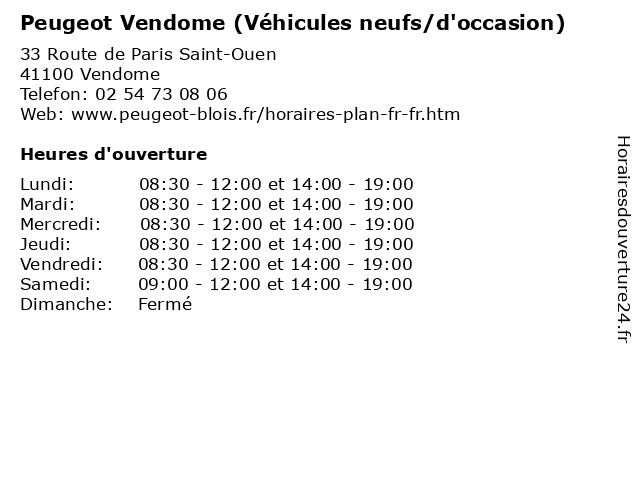 Peugeot Vendome (Véhicules neufs/d'occasion)

33 Route de Paris Saint-Ouen
41100 Vendome
Telefon: 02 54 73 08 06
Web: www.peugeot-blois.fr/horaires-plan-fr-fr.htm

Heures d'ouverture

Lundi: 08:30 - 12:00 et 14:00 - 19:00
Mardi: 08:30 - 12:00 et 14:00 - 19:00
Mercredi: 08:30 - 12:00 et 14:00 - 19:00
Jeudi: 08:30 - 12:00 et 14:00 - 19:00
Vendredi: 08:30 - 12:00 et 14:00 - 19:00
Samedi: 09:00 - 12:00 et 14:00 - 19:00
Dimanche: Fermé

Horairesdouverture24.fr